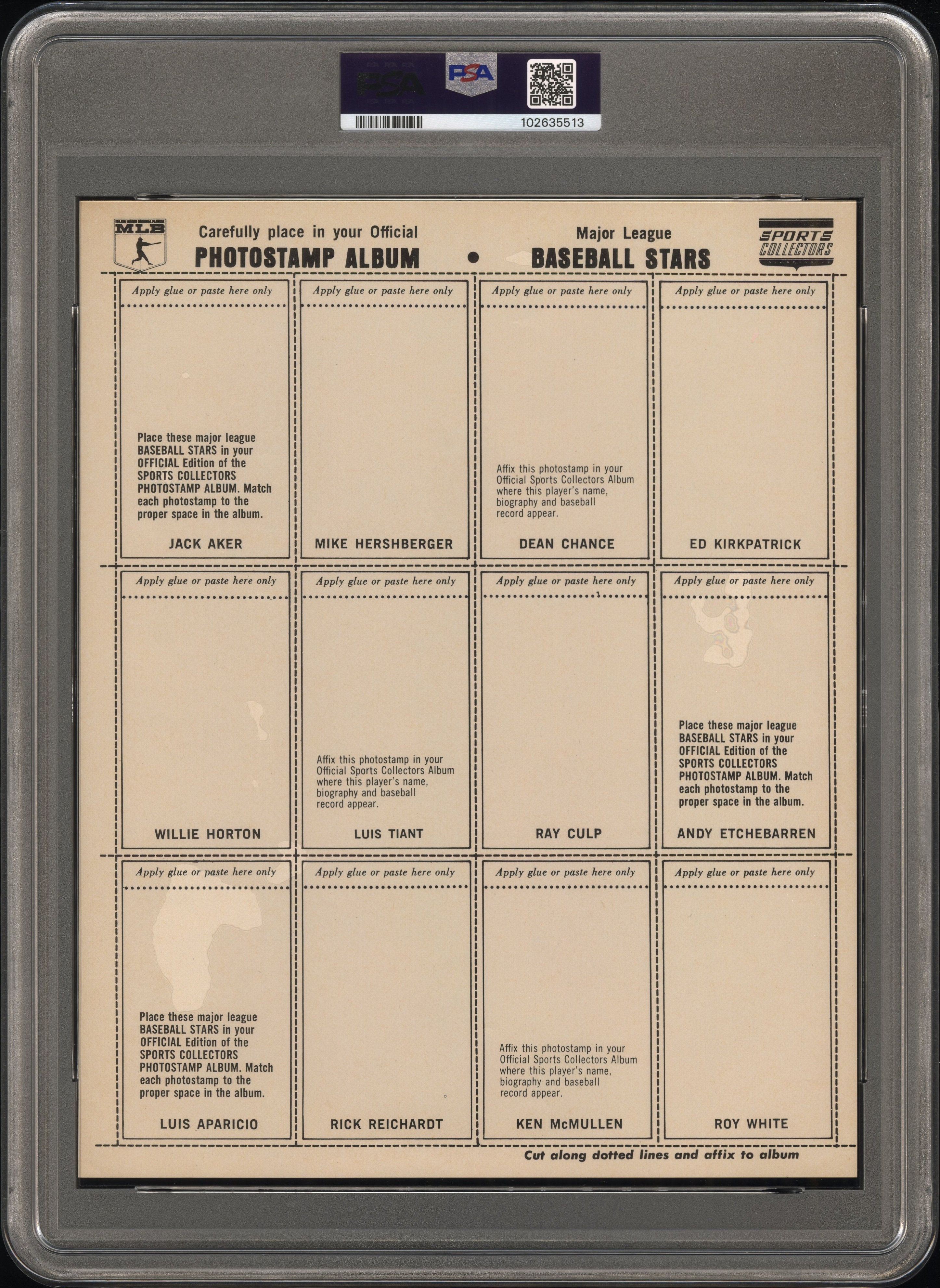 PSA PSA 102635513

MLB

Carefully place in your Official PHOTOSTAMP ALBUM • Major League BASEBALL STARS

SPORTS COLLECTORS

Apply glue or paste here only

Place these major league BASEBALL STARS in your OFFICIAL Edition of the SPORTS COLLECTORS PHOTOSTAMP ALBUM. Match each photostamp to the proper space in the album.

JACK AKER

Apply glue or paste here only

MIKE HERSHBERGER

Apply glue or paste here only

Affix this photostamp in your Official Sports Collectors Album where this player's name, biography and baseball record appear.

DEAN CHANCE

Apply glue or paste here only

ED KIRKPATRICK

Apply glue or paste here only

WILLIE HORTON

Apply glue or paste here only

Affix this photostamp in your Official Sports Collectors Album where this player's name, biography and baseball record appear.

LUIS TIANT

Apply glue or paste here only

RAY CULP

Apply glue or paste here only

Place these major league BASEBALL STARS in your OFFICIAL Edition of the SPORTS COLLECTORS PHOTOSTAMP ALBUM. Match each photostamp to the proper space in the album.

ANDY ETCHEBARREN

Apply glue or paste here only

Place these major league BASEBALL STARS in your OFFICIAL Edition of the SPORTS COLLECTORS PHOTOSTAMP ALBUM. Match each photostamp to the proper space in the album.

LUIS APARICIO

Apply glue or paste here only

RICK REICHARDT

Apply glue or paste here only

Affix this photostamp in your Official Sports Collectors Album where this player's name, biography and baseball record appear.

KEN McMULLEN

Apply glue or paste here only

ROY WHITE

Cut along dotted lines and affix to album